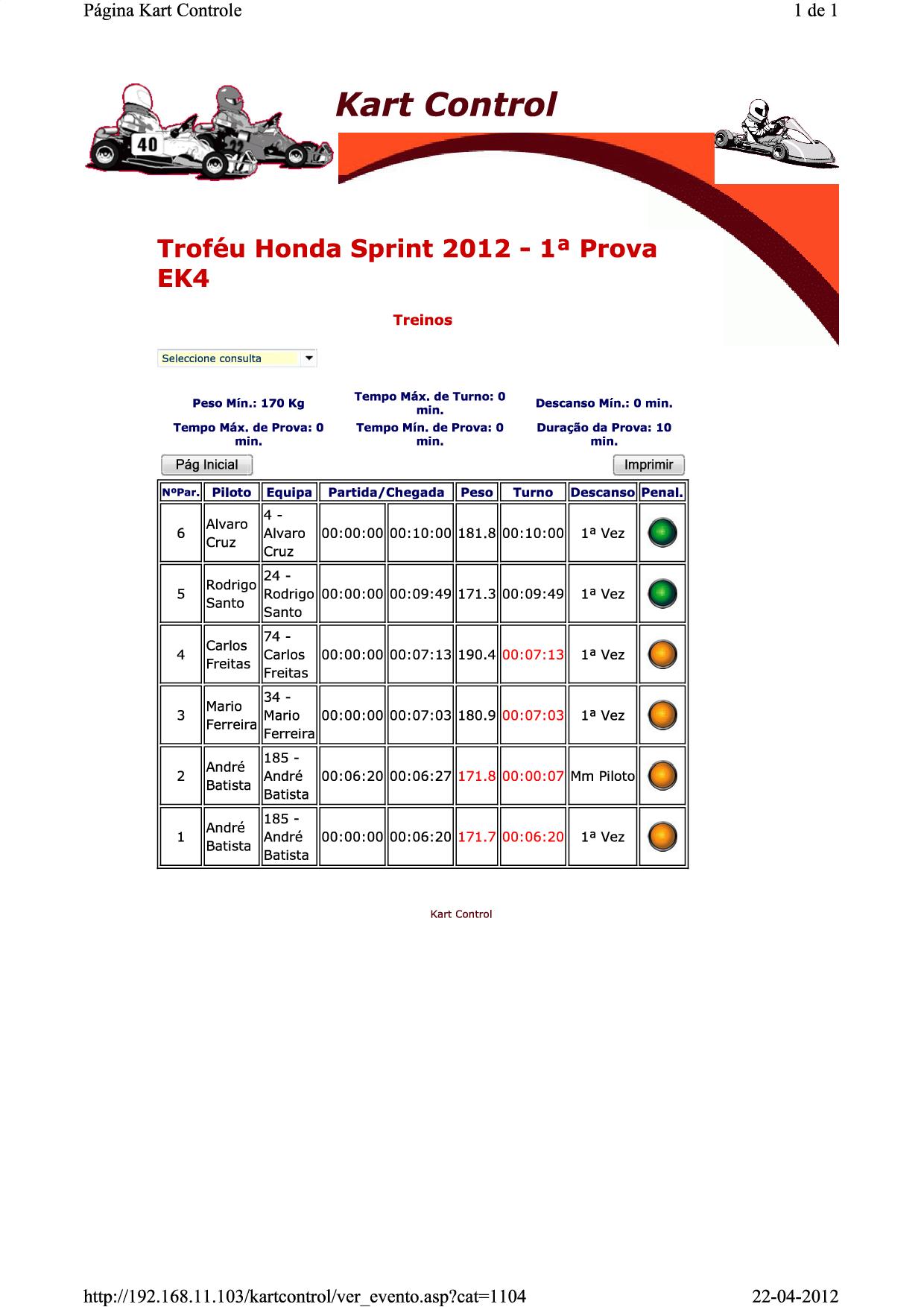 Página Kart Controle

1 de 1

Kart Control

Troféu Honda Sprint 2012 - 1ª Prova EK4

Treinos

Seleccione consulta

Peso Mín.: 170 Kg

Tempo Máx. de Turno: 0 min.

Descanso Mín.: 0 min.

Tempo Máx. de Prova: 0 min.

Tempo Mín. de Prova: 0 min.

Duração da Prova: 10 min.

Pág Inicial

Imprimir

| NºPar. | Piloto | Equipa | Partida/Chegada | | Peso | Turno | Descanso | Penal. |
|---|---|---|---|---|---|---|---|---|
| 6 | Alvaro Cruz | 4 - Alvaro Cruz | 00:00:00 | 00:10:00 | 181.8 | 00:10:00 | 1ª Vez | |
| 5 | Rodrigo Santo | 24 - Rodrigo Santo | 00:00:00 | 00:09:49 | 171.3 | 00:09:49 | 1ª Vez | |
| 4 | Carlos Freitas | 74 - Carlos Freitas | 00:00:00 | 00:07:13 | 190.4 | 00:07:13 | 1ª Vez | |
| 3 | Mario Ferreira | 34 - Mario Ferreira | 00:00:00 | 00:07:03 | 180.9 | 00:07:03 | 1ª Vez | |
| 2 | André Batista | 185 - André Batista | 00:06:20 | 00:06:27 | 171.8 | 00:00:07 | Mm Piloto | |
| 1 | André Batista | 185 - André Batista | 00:00:00 | 00:06:20 | 171.7 | 00:06:20 | 1ª Vez | |

Kart Control

http://192.168.11.103/kartcontrol/ver_evento.asp?cat=1104

22-04-2012